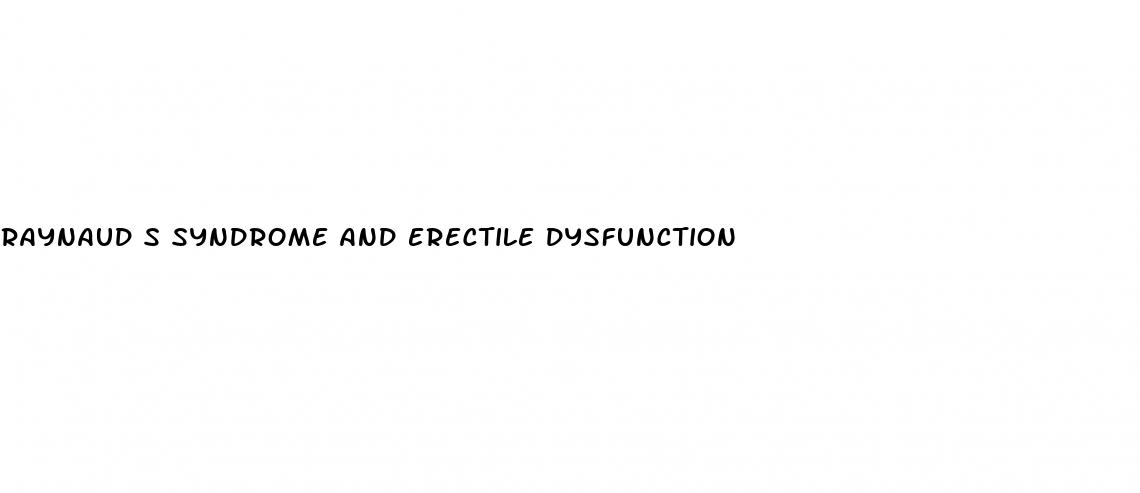 RAYNAUD S SYNDROME AND ERECTILE DYSFUNCTION